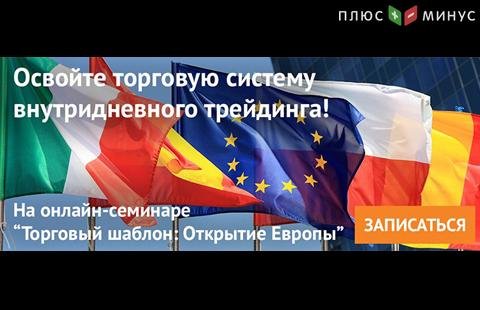 ПЛЮС МИНУС

Освойте торговую систему внутридневного трейдинга!

На онлайн-семинаре
“Торговый шаблон: Открытие Европы”

ЗАПИСАТЬСЯ